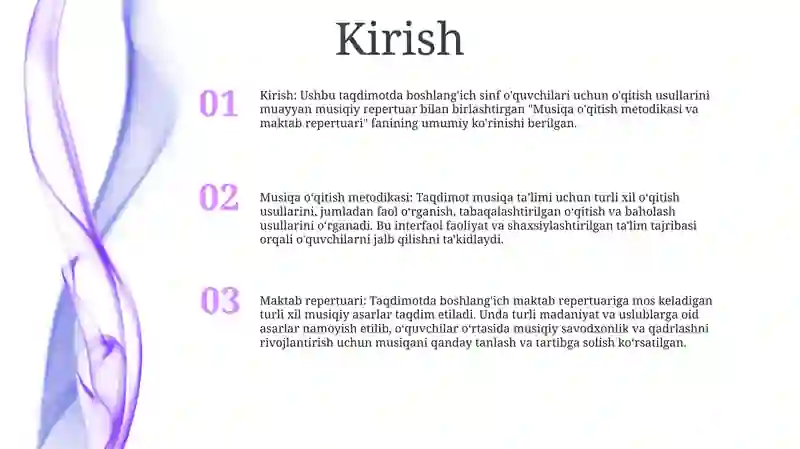 Kirish

01

Kirish: Ushbu taqdimotda boshlang'ich sinf o'quvchilari uchun o'qitish usullarini muayyan musiqiy repertuar bilan birlashtirgan "Musiqa o'qitish metodikasi va maktab repertuari" fanining umumiy ko'rinishi berilgan.

02

Musiqa o'qitish metodikasi: Taqdimot musiqa ta'limi uchun turli xil o'qitish usullarini, jumladan faol o'rganish, tabaqalashtirilgan o'qitish va baholash usullarini o'rganadi. Bu interfaol faoliyat va shaxsiylashtirilgan ta'lim tajribasi orqali o'quvchilarni jalb qilishni ta'kidlaydi.

03

Maktab repertuari: Taqdimotda boshlang'ich maktab repertuariga mos keladigan turli xil musiqiy asarlar taqdim etiladi. Unda turli madaniyat va uslublarga oid asarlar namoyish etilib, o'quvchilar o'rtasida musiqiy savodxonlik va qadrlashni rivojlantirish uchun musiqani qanday tanlash va tartibga solish ko'rsatilgan.